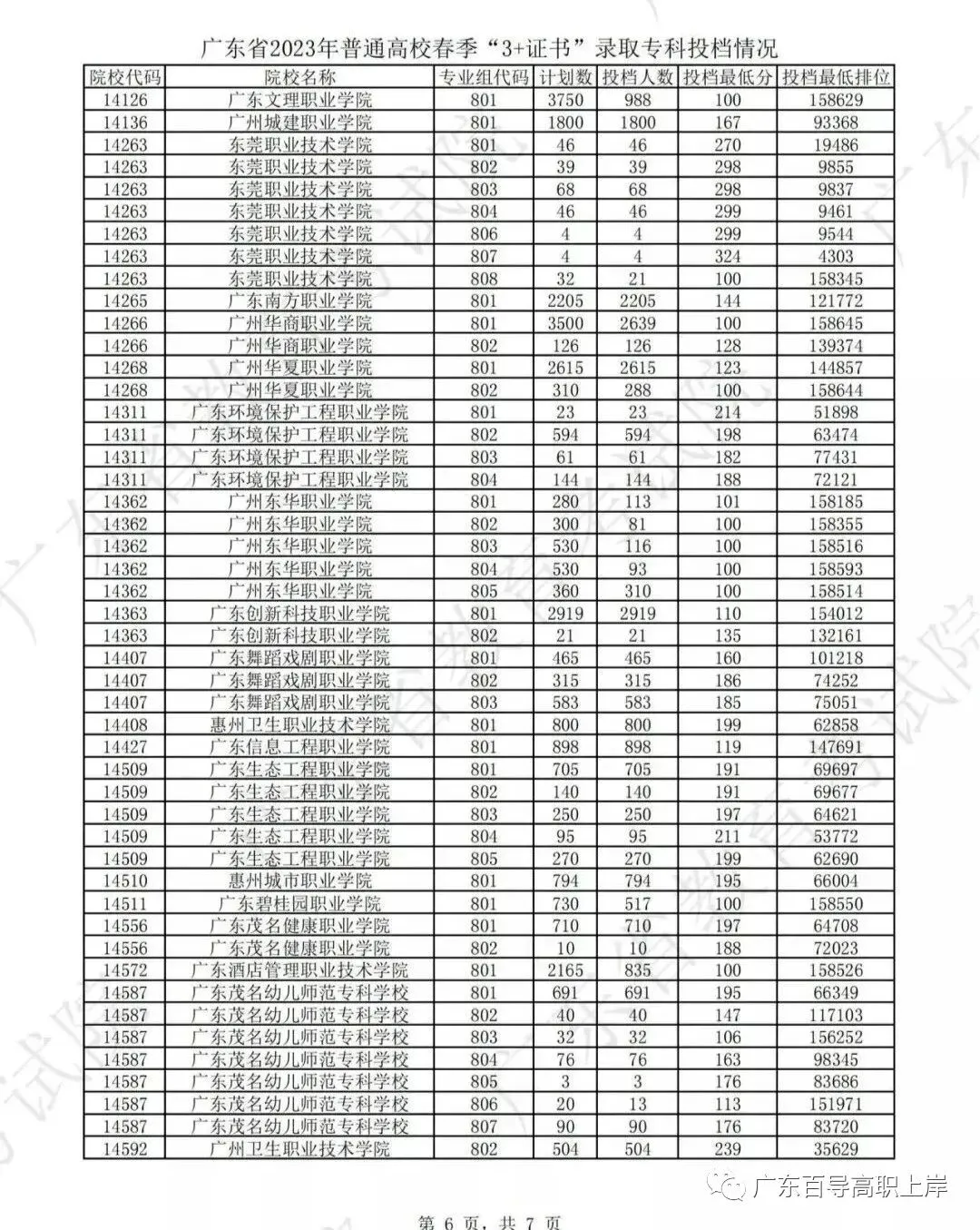 广东省2023年普通高校春季“3+证书”录取专科投档情况

| 院校代码 | 院校名称 | 专业组代码 | 计划数 | 投档人数 | 投档最低分 | 投档最低排位 |
|---|---|---|---|---|---|---|
| 14126 | 广东文理职业学院 | 801 | 3750 | 988 | 100 | 158629 |
| 14136 | 广州城建职业学院 | 801 | 1800 | 1800 | 167 | 93368 |
| 14263 | 东莞职业技术学院 | 801 | 46 | 46 | 270 | 19486 |
| 14263 | 东莞职业技术学院 | 802 | 39 | 39 | 298 | 9855 |
| 14263 | 东莞职业技术学院 | 803 | 68 | 68 | 298 | 9837 |
| 14263 | 东莞职业技术学院 | 804 | 46 | 46 | 299 | 9461 |
| 14263 | 东莞职业技术学院 | 806 | 4 | 4 | 299 | 9544 |
| 14263 | 东莞职业技术学院 | 807 | 4 | 4 | 324 | 4303 |
| 14263 | 东莞职业技术学院 | 808 | 32 | 21 | 100 | 158345 |
| 14265 | 广东南方职业学院 | 801 | 2205 | 2205 | 144 | 121772 |
| 14266 | 广州华商职业学院 | 801 | 3500 | 2639 | 100 | 158645 |
| 14266 | 广州华商职业学院 | 802 | 126 | 126 | 128 | 139374 |
| 14268 | 广州华夏职业学院 | 801 | 2615 | 2615 | 123 | 144857 |
| 14268 | 广州华夏职业学院 | 802 | 310 | 288 | 100 | 158644 |
| 14311 | 广东环境保护工程职业学院 | 801 | 23 | 23 | 214 | 51898 |
| 14311 | 广东环境保护工程职业学院 | 802 | 594 | 594 | 198 | 63474 |
| 14311 | 广东环境保护工程职业学院 | 803 | 61 | 61 | 182 | 77431 |
| 14311 | 广东环境保护工程职业学院 | 804 | 144 | 144 | 188 | 72121 |
| 14362 | 广州东华职业学院 | 801 | 280 | 113 | 101 | 158185 |
| 14362 | 广州东华职业学院 | 802 | 300 | 81 | 100 | 158355 |
| 14362 | 广州东华职业学院 | 803 | 530 | 116 | 100 | 158516 |
| 14362 | 广州东华职业学院 | 804 | 530 | 93 | 100 | 158593 |
| 14362 | 广州东华职业学院 | 805 | 360 | 310 | 100 | 158514 |
| 14363 | 广东创新科技职业学院 | 801 | 2919 | 2919 | 110 | 154012 |
| 14363 | 广东创新科技职业学院 | 802 | 21 | 21 | 135 | 132161 |
| 14407 | 广东舞蹈戏剧职业学院 | 801 | 465 | 465 | 160 | 101218 |
| 14407 | 广东舞蹈戏剧职业学院 | 802 | 315 | 315 | 186 | 74252 |
| 14407 | 广东舞蹈戏剧职业学院 | 803 | 583 | 583 | 185 | 75051 |
| 14408 | 惠州卫生职业技术学院 | 801 | 800 | 800 | 199 | 62858 |
| 14427 | 广东信息工程职业学院 | 801 | 898 | 898 | 119 | 147691 |
| 14509 | 广东生态工程职业学院 | 801 | 705 | 705 | 191 | 69697 |
| 14509 | 广东生态工程职业学院 | 802 | 140 | 140 | 191 | 69677 |
| 14509 | 广东生态工程职业学院 | 803 | 250 | 250 | 197 | 64621 |
| 14509 | 广东生态工程职业学院 | 804 | 95 | 95 | 211 | 53772 |
| 14509 | 广东生态工程职业学院 | 805 | 270 | 270 | 199 | 62690 |
| 14510 | 惠州城市职业学院 | 801 | 794 | 794 | 195 | 66004 |
| 14511 | 广东碧桂园职业学院 | 801 | 730 | 517 | 100 | 158550 |
| 14556 | 广东茂名健康职业学院 | 801 | 710 | 710 | 197 | 64708 |
| 14556 | 广东茂名健康职业学院 | 802 | 10 | 10 | 188 | 72023 |
| 14572 | 广东酒店管理职业技术学院 | 801 | 2165 | 835 | 100 | 158526 |
| 14587 | 广东茂名幼儿师范专科学校 | 801 | 691 | 691 | 195 | 66349 |
| 14587 | 广东茂名幼儿师范专科学校 | 802 | 40 | 40 | 147 | 117103 |
| 14587 | 广东茂名幼儿师范专科学校 | 803 | 32 | 32 | 106 | 156252 |
| 14587 | 广东茂名幼儿师范专科学校 | 804 | 76 | 76 | 163 | 98345 |
| 14587 | 广东茂名幼儿师范专科学校 | 805 | 3 | 3 | 176 | 83686 |
| 14587 | 广东茂名幼儿师范专科学校 | 806 | 20 | 13 | 113 | 151971 |
| 14587 | 广东茂名幼儿师范专科学校 | 807 | 90 | 90 | 176 | 83720 |
| 14592 | 广州卫生职业技术学院 | 802 | 504 | 504 | 239 | 35629 |

广东百导高职上岸

第 6 页，共 7 页